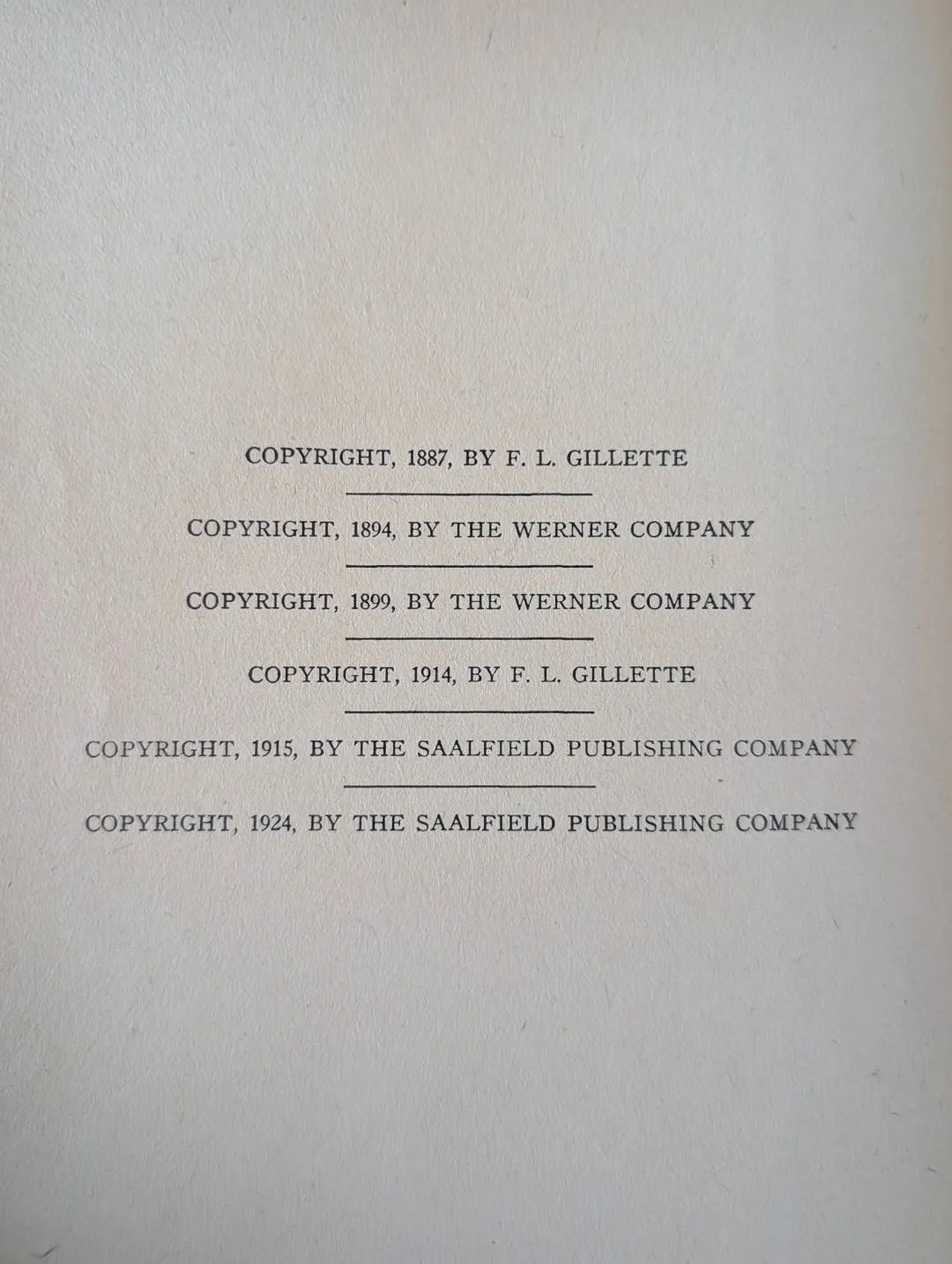 COPYRIGHT, 1887, BY F. L. GILLETTE

COPYRIGHT, 1894, BY THE WERNER COMPANY

COPYRIGHT, 1899, BY THE WERNER COMPANY

COPYRIGHT, 1914, BY F. L. GILLETTE

COPYRIGHT, 1915, BY THE SAALFIELD PUBLISHING COMPANY

COPYRIGHT, 1924, BY THE SAALFIELD PUBLISHING COMPANY